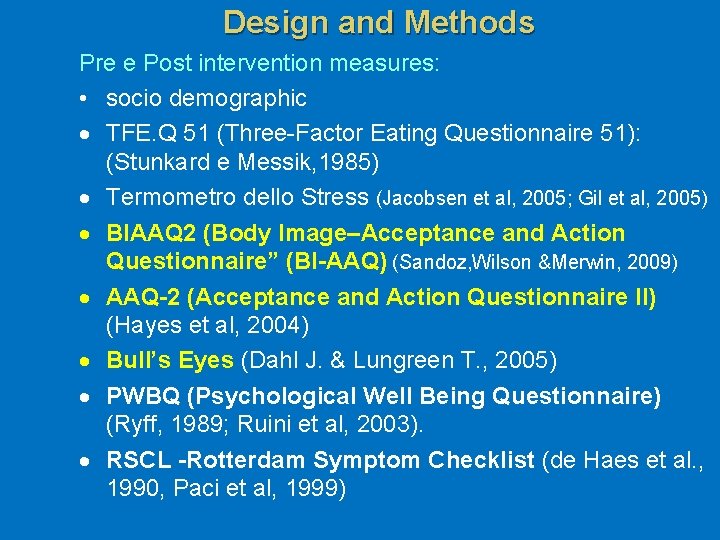 Design and Methods

Pre e Post intervention measures:

• socio demographic
• TFE.Q 51 (Three-Factor Eating Questionnaire 51): (Stunkard e Messik,1985)
• Termometro dello Stress (Jacobsen et al, 2005; Gil et al, 2005)
• BIAAQ2 (Body Image–Acceptance and Action Questionnaire" (BI-AAQ) (Sandoz,Wilson &Merwin, 2009)
• AAQ-2 (Acceptance and Action Questionnaire II) (Hayes et al, 2004)
• Bull's Eyes (Dahl J. & Lungreen T., 2005)
• PWBQ (Psychological Well Being Questionnaire) (Ryff, 1989; Ruini et al, 2003).
• RSCL -Rotterdam Symptom Checklist (de Haes et al., 1990, Paci et al, 1999)